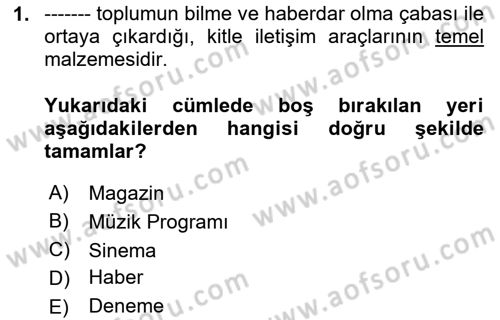 1. ------- toplumun bilme ve haberdar olma çabası ile ortaya çıkardığı, kitle iletişim araçlarının temel malzemesidir.

Yukarıdaki cümlede boş bırakılan yeri aşağıdakilerden hangisi doğru şekilde tamamlar?

A) Magazin
B) Müzik Programı
C) Sinema
D) Haber
E) Deneme

www.aofsoru.com